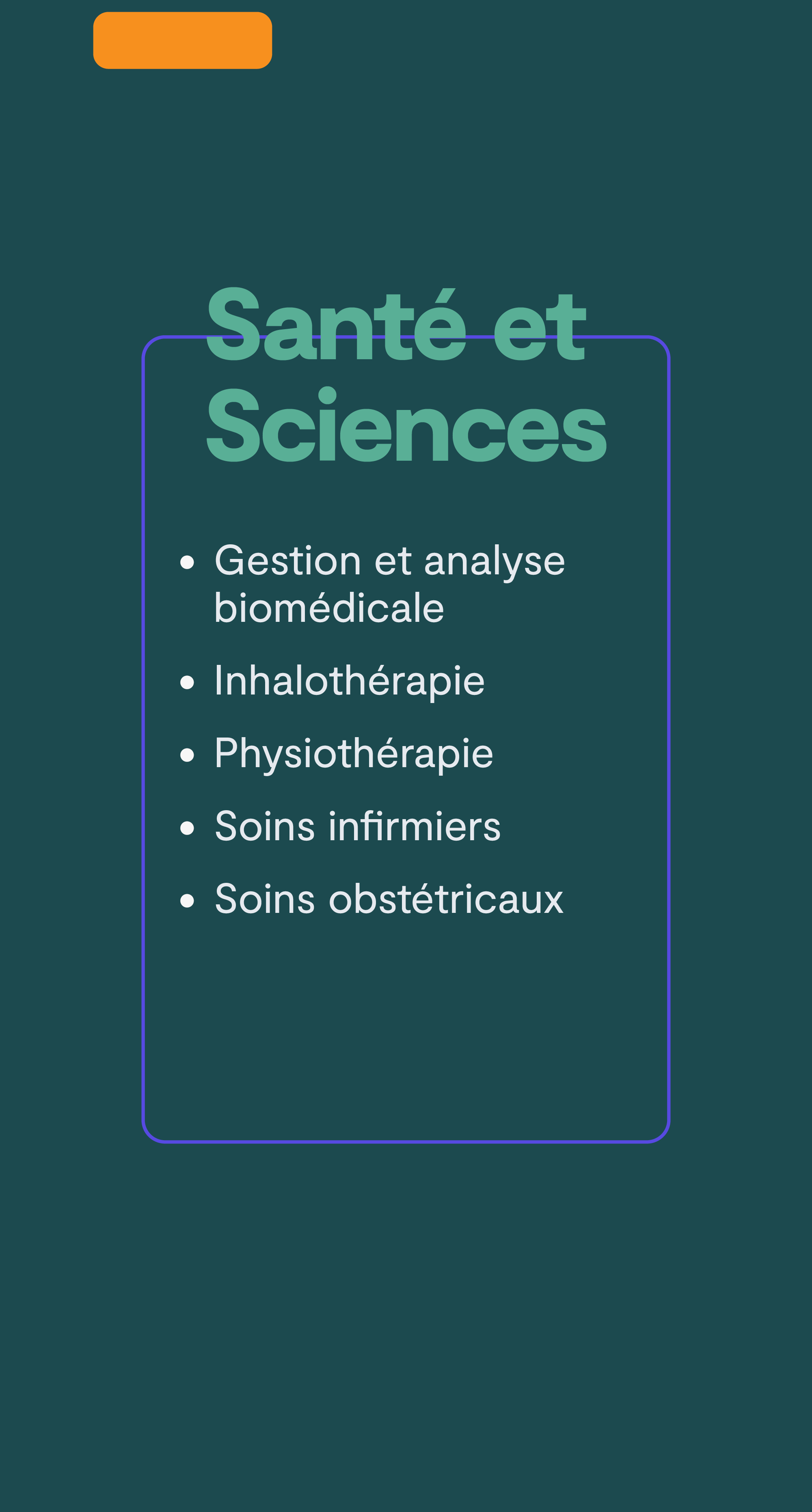 Santé et Sciences

• Gestion et analyse biomédicale
• Inhalothérapie
• Physiothérapie
• Soins infirmiers
• Soins obstétricaux